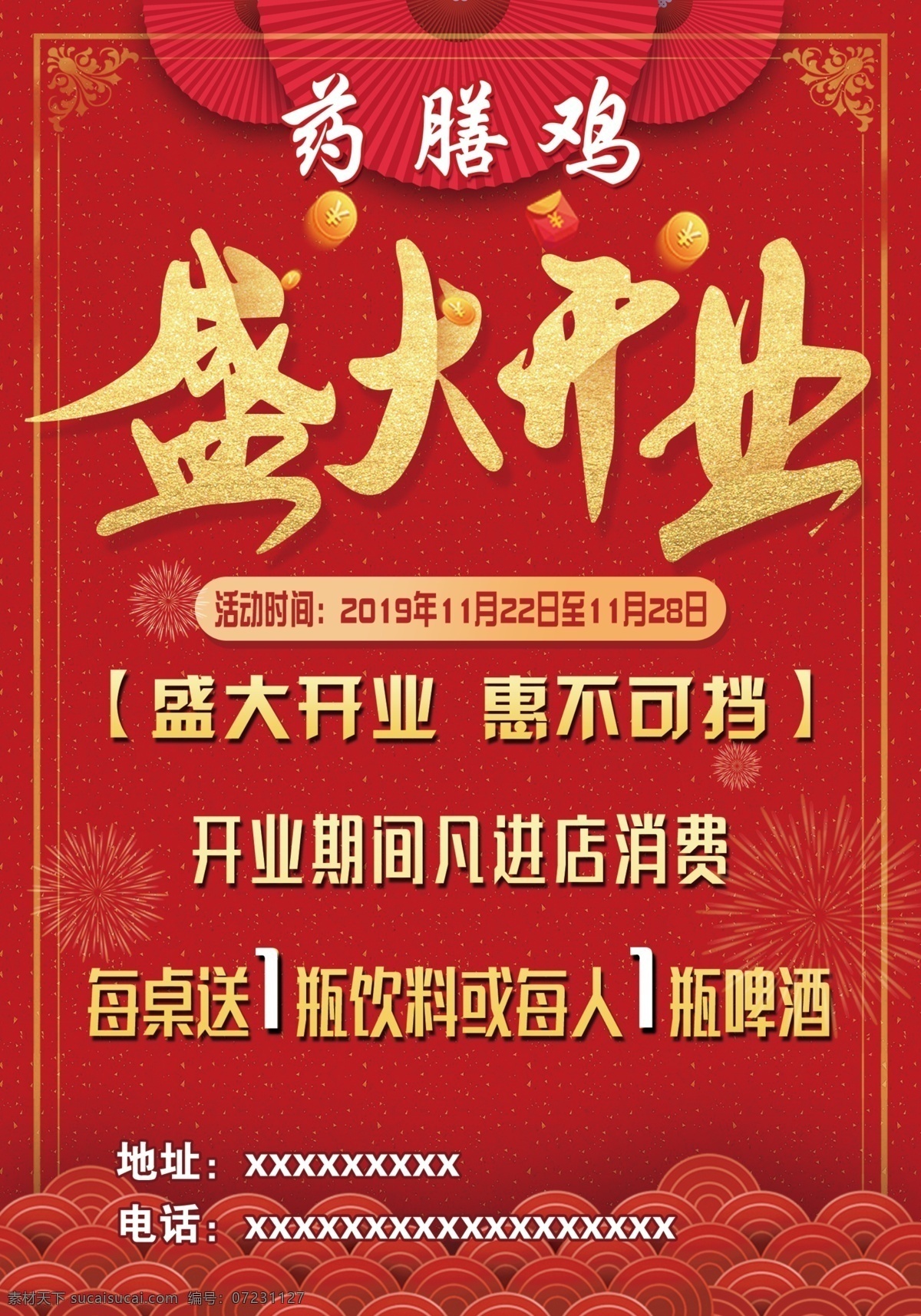 药膳鸡

盛大开业

活动时间：2019年11月22日至11月28日

【盛大开业 惠不可挡】

开业期间凡进店消费

每桌送1瓶饮料或每人1瓶啤酒

地址：XXXXXXXXX

电话：XXXXXXXXXXXXXXXXXXX

素材天下 sucaisucai.com 编号：07231127